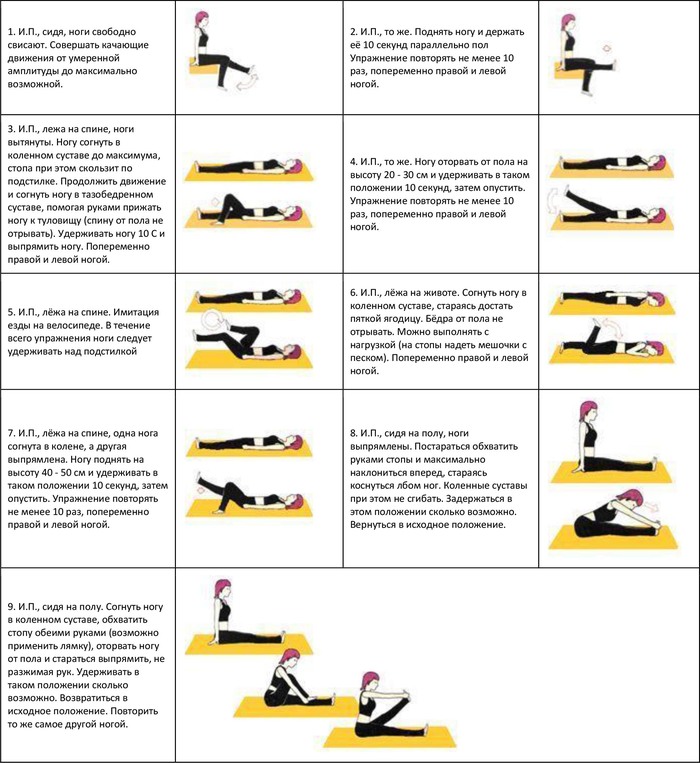 1. И.П., сидя, ноги свободно свисают. Совершать качающие движения от умеренной амплитуды до максимально возможной.

2. И.П., то же. Поднять ногу и держать её 10 секунд параллельно пол Упражнение повторять не менее 10 раз, попеременно правой и левой ногой.

3. И.П., лежа на спине, ноги вытянуты. Ногу согнуть в коленном суставе до максимума, стопа при этом скользит по подстилке. Продолжить движение и согнуть ногу в тазобедренном суставе, помогая руками прижать ногу к туловищу (спину от пола не отрывать). Удерживать ногу 10 С и выпрямить ногу. Попеременно правой и левой ногой.

4. И.П., то же. Ногу оторвать от пола на высоту 20 - 30 см и удерживать в таком положении 10 секунд, затем опустить. Упражнение повторять не менее 10 раз, попеременно правой и левой ногой.

5. И.П., лёжа на спине. Имитация езды на велосипеде. В течение всего упражнения ноги следует удерживать над подстилкой

6. И.П., лёжа на животе. Согнуть ногу в коленном суставе, стараясь достать пяткой ягодицу. Бёдра от пола не отрывать. Можно выполнять с нагрузкой (на стопы надеть мешочки с песком). Попеременно правой и левой ногой.

7. И.П., лёжа на спине, одна нога согнута в колене, а другая выпрямлена. Ногу поднять на высоту 40 - 50 см и удерживать в таком положении 10 секунд, затем опустить. Упражнение повторять не менее 10 раз, попеременно правой и левой ногой.

8. И.П., сидя на полу, ноги выпрямлены. Постараться обхватить руками стопы и максимально наклониться вперед, стараясь коснуться лбом ног. Коленные суставы при этом не сгибать. Задержаться в этом положении сколько возможно. Вернуться в исходное положение.

9. И.П., сидя на полу. Согнуть ногу в коленном суставе, обхватить стопу обеими руками (возможно применить лямку), оторвать ногу от пола и стараться выпрямить, не разжимая рук. Удерживать в таком положении сколько возможно. Возвратиться в исходное положение. Повторить то же самое другой ногой.